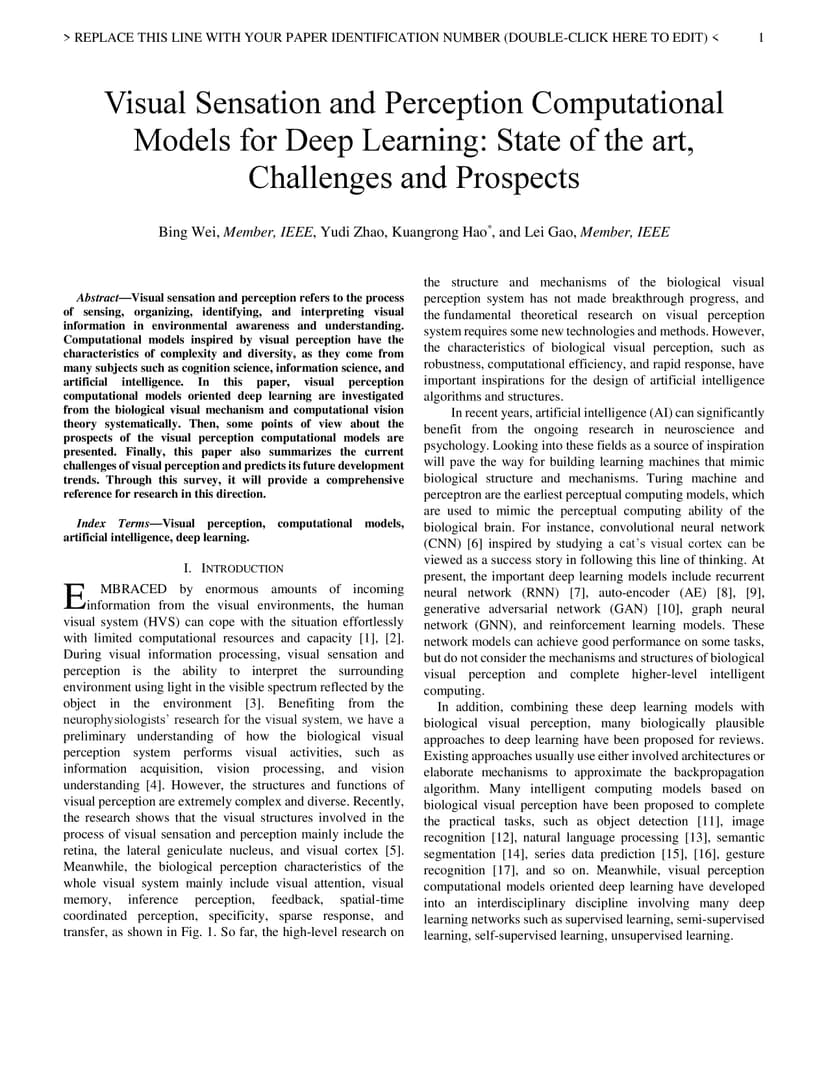 > REPLACE THIS LINE WITH YOUR PAPER IDENTIFICATION NUMBER (DOUBLE-CLICK HERE TO EDIT) < 1

Visual Sensation and Perception Computational Models for Deep Learning: State of the art, Challenges and Prospects

Bing Wei, Member, IEEE, Yudi Zhao, Kuangrong Hao*, and Lei Gao, Member, IEEE

Abstract—Visual sensation and perception refers to the process of sensing, organizing, identifying, and interpreting visual information in environmental awareness and understanding. Computational models inspired by visual perception have the characteristics of complexity and diversity, as they come from many subjects such as cognition science, information science, and artificial intelligence. In this paper, visual perception computational models oriented deep learning are investigated from the biological visual mechanism and computational vision theory systematically. Then, some points of view about the prospects of the visual perception computational models are presented. Finally, this paper also summarizes the current challenges of visual perception and predicts its future development trends. Through this survey, it will provide a comprehensive reference for research in this direction.

Index Terms—Visual perception, computational models, artificial intelligence, deep learning.

I. INTRODUCTION

EMBRACED by enormous amounts of incoming information from the visual environments, the human visual system (HVS) can cope with the situation effortlessly with limited computational resources and capacity [1], [2]. During visual information processing, visual sensation and perception is the ability to interpret the surrounding environment using light in the visible spectrum reflected by the object in the environment [3]. Benefiting from the neurophysiologists' research for the visual system, we have a preliminary understanding of how the biological visual perception system performs visual activities, such as information acquisition, vision processing, and vision understanding [4]. However, the structures and functions of visual perception are extremely complex and diverse. Recently, the research shows that the visual structures involved in the process of visual sensation and perception mainly include the retina, the lateral geniculate nucleus, and visual cortex [5]. Meanwhile, the biological perception characteristics of the whole visual system mainly include visual attention, visual memory, inference perception, feedback, spatial-time coordinated perception, specificity, sparse response, and transfer, as shown in Fig. 1. So far, the high-level research on the structure and mechanisms of the biological visual perception system has not made breakthrough progress, and the fundamental theoretical research on visual perception system requires some new technologies and methods. However, the characteristics of biological visual perception, such as robustness, computational efficiency, and rapid response, have important inspirations for the design of artificial intelligence algorithms and structures.

In recent years, artificial intelligence (AI) can significantly benefit from the ongoing research in neuroscience and psychology. Looking into these fields as a source of inspiration will pave the way for building learning machines that mimic biological structure and mechanisms. Turing machine and perceptron are the earliest perceptual computing models, which are used to mimic the perceptual computing ability of the biological brain. For instance, convolutional neural network (CNN) [6] inspired by studying a cat's visual cortex can be viewed as a success story in following this line of thinking. At present, the important deep learning models include recurrent neural network (RNN) [7], auto-encoder (AE) [8], [9], generative adversarial network (GAN) [10], graph neural network (GNN), and reinforcement learning models. These network models can achieve good performance on some tasks, but do not consider the mechanisms and structures of biological visual perception and complete higher-level intelligent computing.

In addition, combining these deep learning models with biological visual perception, many biologically plausible approaches to deep learning have been proposed for reviews. Existing approaches usually use either involved architectures or elaborate mechanisms to approximate the backpropagation algorithm. Many intelligent computing models based on biological visual perception have been proposed to complete the practical tasks, such as object detection [11], image recognition [12], natural language processing [13], semantic segmentation [14], series data prediction [15], [16], gesture recognition [17], and so on. Meanwhile, visual perception computational models oriented deep learning have developed into an interdisciplinary discipline involving many deep learning networks such as supervised learning, semi-supervised learning, self-supervised learning, unsupervised learning.